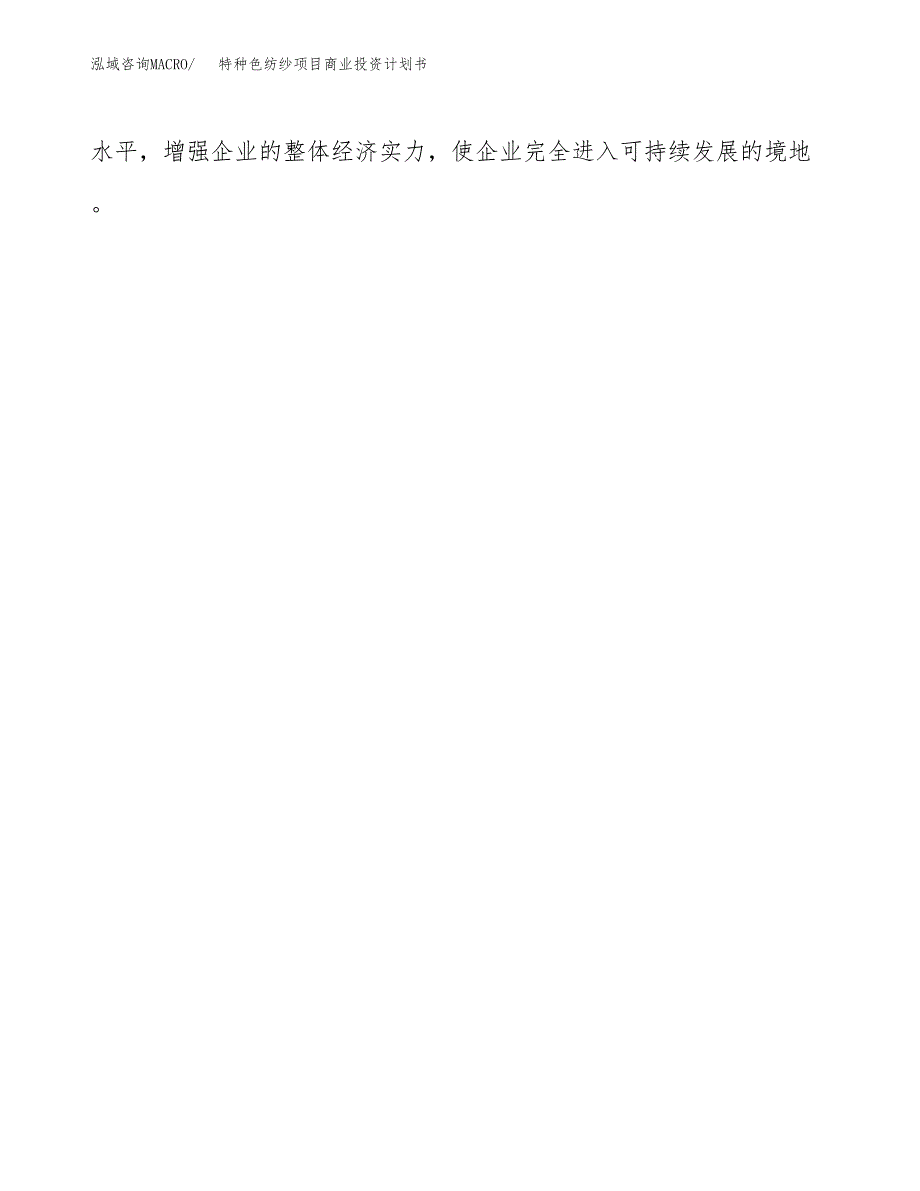 泓域咨询MACRO/　特种色纺纱项目商业投资计划书

水平，增强企业的整体经济实力，使企业完全进入可持续发展的境地。